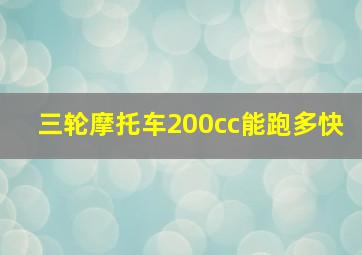 三轮摩托车200cc能跑多快